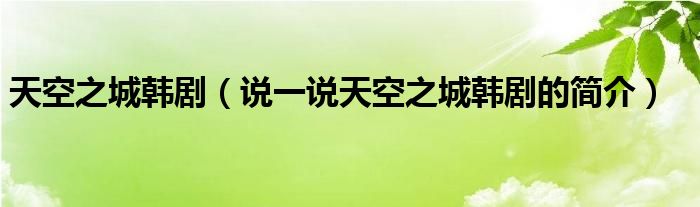 天空之城韩剧（说一说天空之城韩剧的简介）